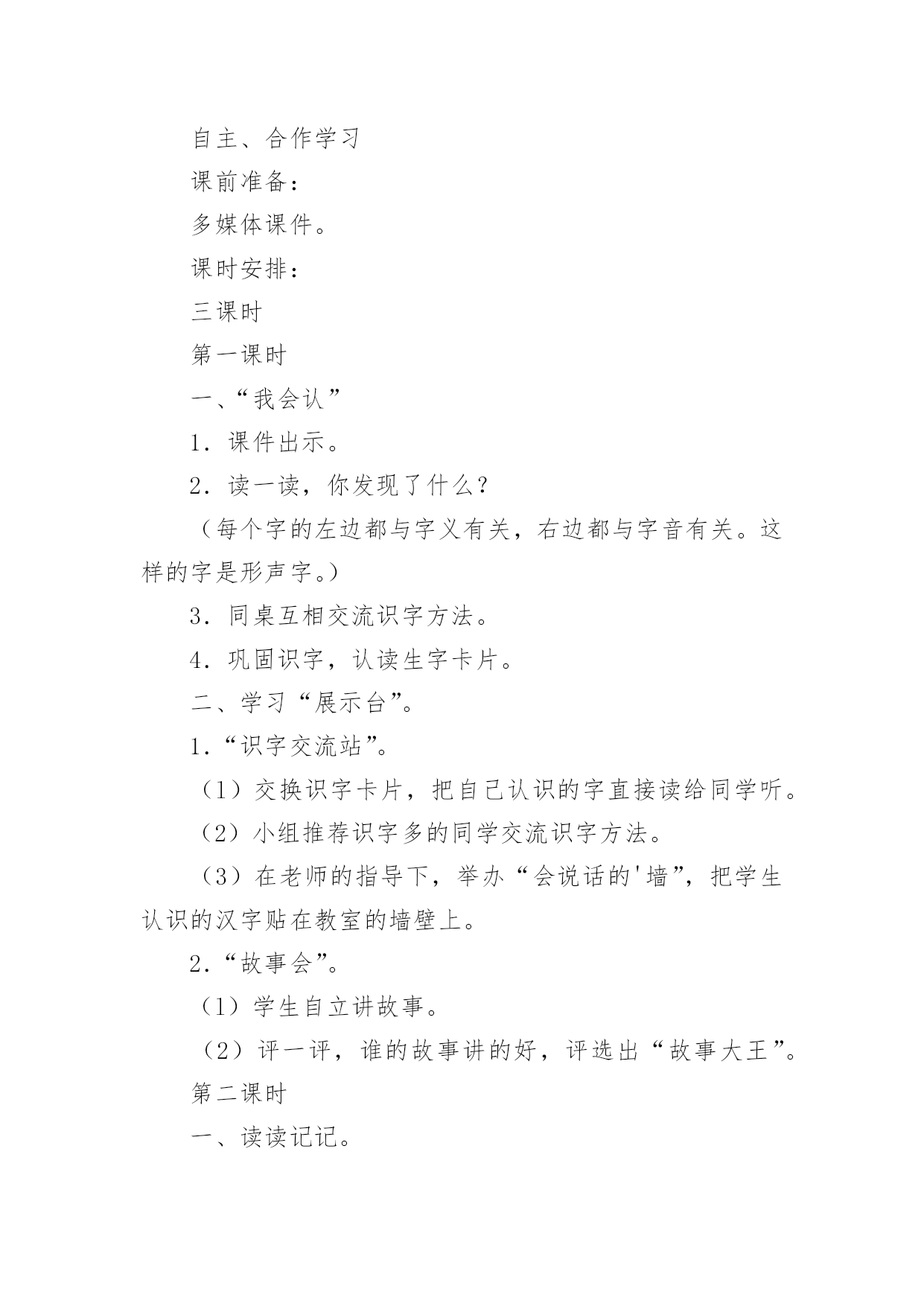 自主、合作学习

课前准备：

多媒体课件。

课时安排：

三课时

第一课时

一、“我会认”

1．课件出示。

2．读一读，你发现了什么？

（每个字的左边都与字义有关，右边都与字音有关。这样的字是形声字。）

3．同桌互相交流识字方法。

4．巩固识字，认读生字卡片。

二、学习“展示台”。

1．“识字交流站”。

（1）交换识字卡片，把自己认识的字直接读给同学听。

（2）小组推荐识字多的同学交流识字方法。

（3）在老师的指导下，举办“会说话的'墙”，把学生认识的汉字贴在教室的墙壁上。

2．“故事会”。

（1）学生自立讲故事。

（2）评一评，谁的故事讲的好，评选出“故事大王”。

第二课时

一、读读记记。